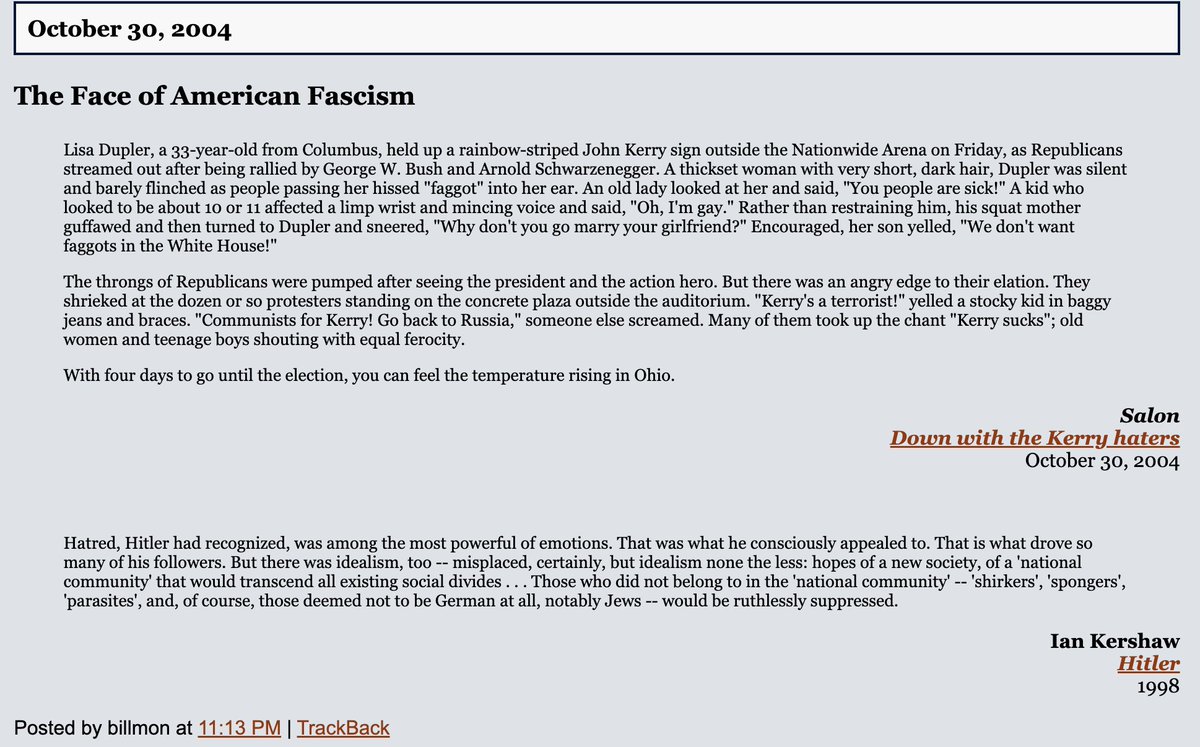 October 30, 2004

The Face of American Fascism

Lisa Dupler, a 33-year-old from Columbus, held up a rainbow-striped John Kerry sign outside the Nationwide Arena on Friday, as Republicans streamed out after being rallied by George W. Bush and Arnold Schwarzenegger. A thickset woman with very short, dark hair, Dupler was silent and barely flinched as people passing her hissed "faggot" into her ear. An old lady looked at her and said, "You people are sick!" A kid who looked to be about 10 or 11 affected a limp wrist and mincing voice and said, "Oh, I'm gay." Rather than restraining him, his squat mother guffawed and then turned to Dupler and sneered, "Why don't you go marry your girlfriend?" Encouraged, her son yelled, "We don't want faggots in the White House!"

The throngs of Republicans were pumped after seeing the president and the action hero. But there was an angry edge to their elation. They shrieked at the dozen or so protesters standing on the concrete plaza outside the auditorium. "Kerry's a terrorist!" yelled a stocky kid in baggy jeans and braces. "Communists for Kerry! Go back to Russia," someone else screamed. Many of them took up the chant "Kerry sucks"; old women and teenage boys shouting with equal ferocity.

With four days to go until the election, you can feel the temperature rising in Ohio.

Salon
Down with the Kerry haters
October 30, 2004

Hatred, Hitler had recognized, was among the most powerful of emotions. That was what he consciously appealed to. That is what drove so many of his followers. But there was idealism, too -- misplaced, certainly, but idealism none the less: hopes of a new society, of a 'national community' that would transcend all existing social divides . . . Those who did not belong to in the 'national community' -- 'shirkers', 'spongers', 'parasites', and, of course, those deemed not to be German at all, notably Jews -- would be ruthlessly suppressed.

Ian Kershaw
Hitler
1998

Posted by billmon at 11:13 PM | TrackBack